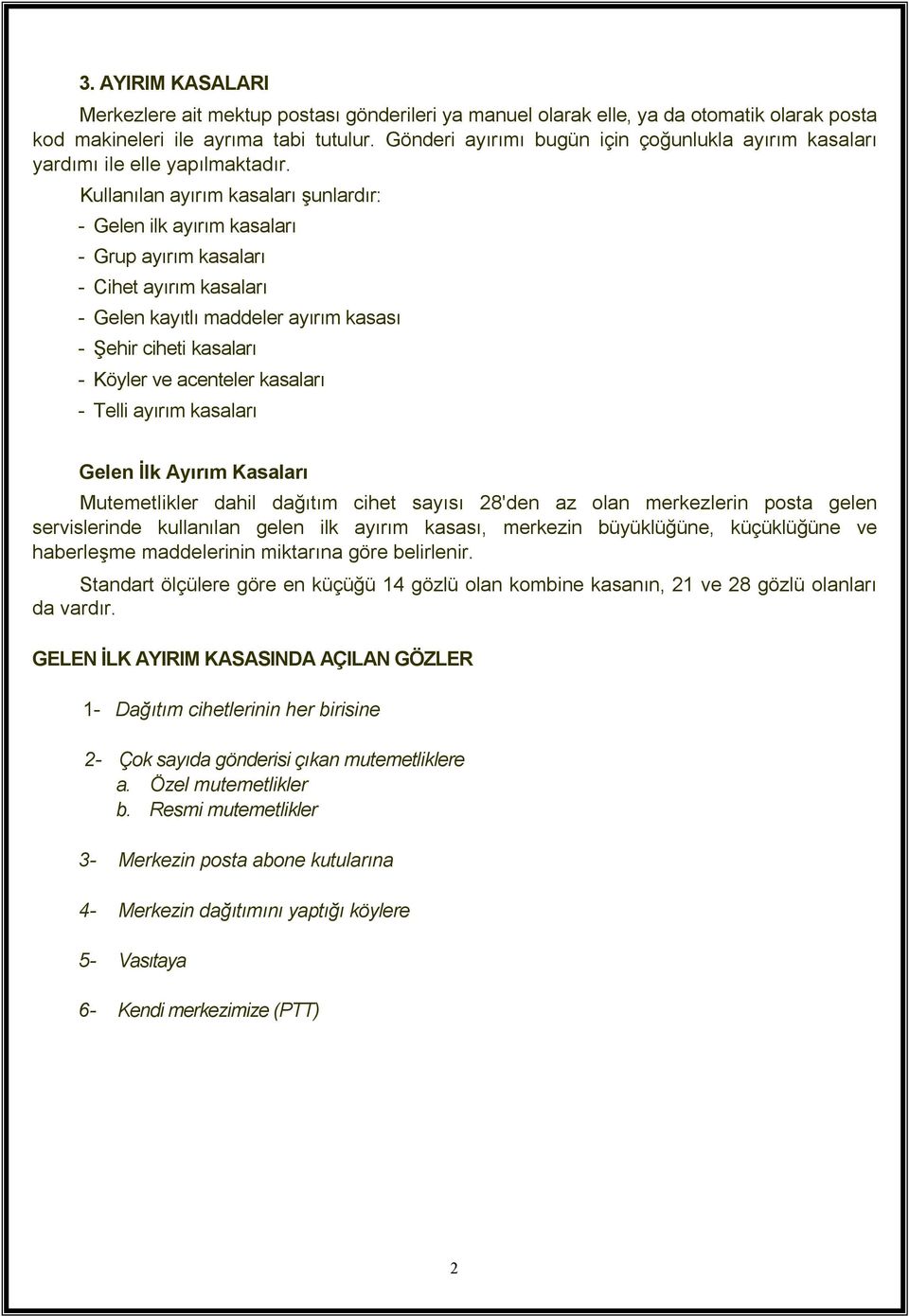 3. AYIRIM KASALARI

Merkezlere ait mektup postası gönderileri ya manuel olarak elle, ya da otomatik olarak posta kod makineleri ile ayrıma tabi tutulur. Gönderi ayırımı bugün için çoğunlukla ayırım kasaları yardımı ile elle yapılmaktadır.

Kullanılan ayırım kasaları şunlardır:
- Gelen ilk ayırım kasaları
- Grup ayırım kasaları
- Cihet ayırım kasaları
- Gelen kayıtlı maddeler ayırım kasası
- Şehir ciheti kasaları
- Köyler ve acenteler kasaları
- Telli ayırım kasaları

Gelen İlk Ayırım Kasaları

Mutemetlikler dahil dağıtım cihet sayısı 28'den az olan merkezlerin posta gelen servislerinde kullanılan gelen ilk ayırım kasası, merkezin büyüklüğüne, küçüklüğüne ve haberleşme maddelerinin miktarına göre belirlenir.

Standart ölçülere göre en küçüğü 14 gözlü olan kombine kasanın, 21 ve 28 gözlü olanları da vardır.

GELEN İLK AYIRIM KASASINDA AÇILAN GÖZLER

1- Dağıtım cihetlerinin her birisine

2- Çok sayıda gönderisi çıkan mutemetliklere
a. Özel mutemetlikler
b. Resmi mutemetlikler

3- Merkezin posta abone kutularına

4- Merkezin dağıtımını yaptığı köylere

5- Vasıtaya

6- Kendi merkezimize (PTT)

2